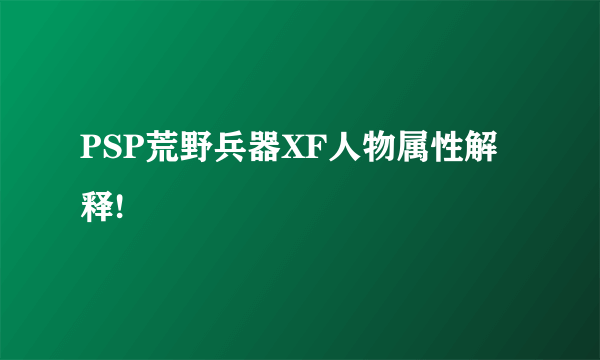 PSP荒野兵器XF人物属性解释!